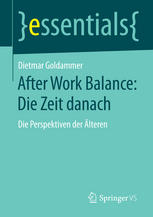 }essentials{

Dietmar Goldammer

After Work Balance: Die Zeit danach

Die Perspektiven der Älteren

Springer VS